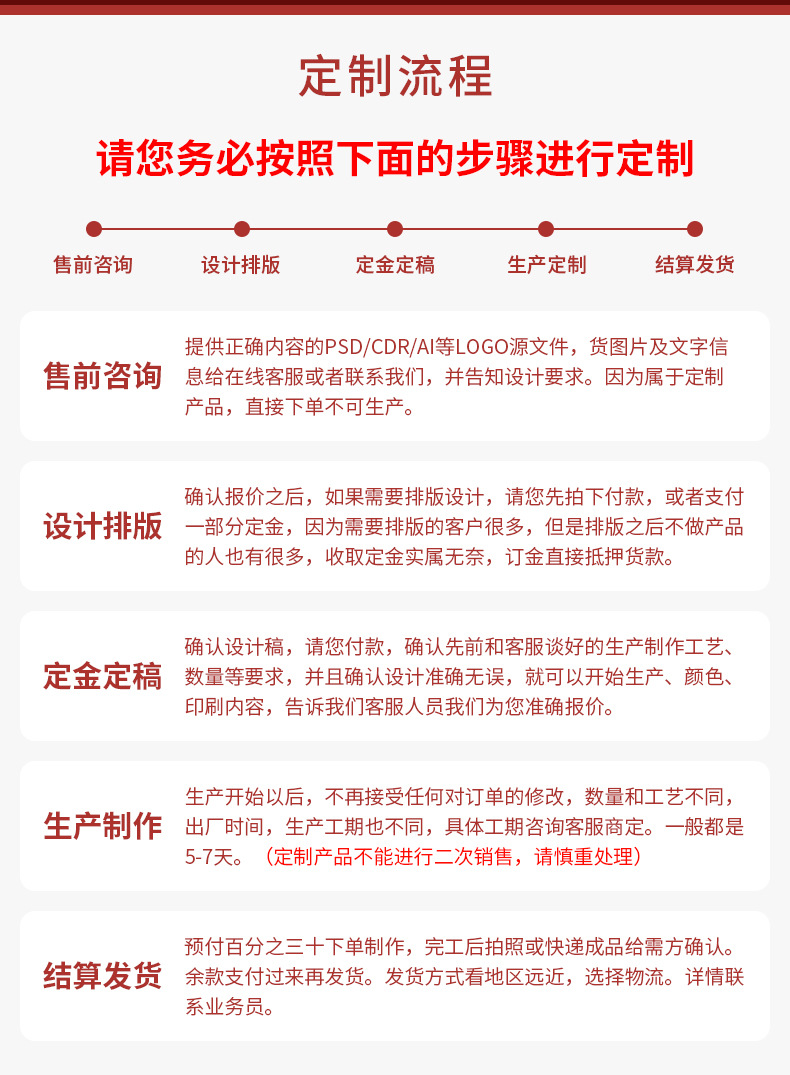 定制流程

请您务必按照下面的步骤进行定制

售前咨询　设计排版　定金定稿　生产定制　结算发货

售前咨询

提供正确内容的PSD/CDR/AI等LOGO源文件，货图片及文字信息给在线客服或者联系我们，并告知设计要求。因为属于定制产品，直接下单不可生产。

设计排版

确认报价之后，如果需要排版设计，请您先拍下付款，或者支付一部分定金，因为需要排版的客户很多，但是排版之后不做产品的人也有很多，收取定金实属无奈，订金直接抵押货款。

定金定稿

确认设计稿，请您付款，确认先前和客服谈好的生产制作工艺、数量等要求，并且确认设计准确无误，就可以开始生产、颜色、印刷内容，告诉我们客服人员我们为您准确报价。

生产制作

生产开始以后，不再接受任何对订单的修改，数量和工艺不同，出厂时间，生产工期也不同，具体工期咨询客服商定。一般都是5-7天。（定制产品不能进行二次销售，请慎重处理）

结算发货

预付百分之三十下单制作，完工后拍照或快递成品给需方确认。余款支付过来再发货。发货方式看地区远近，选择物流。详情联系业务员。